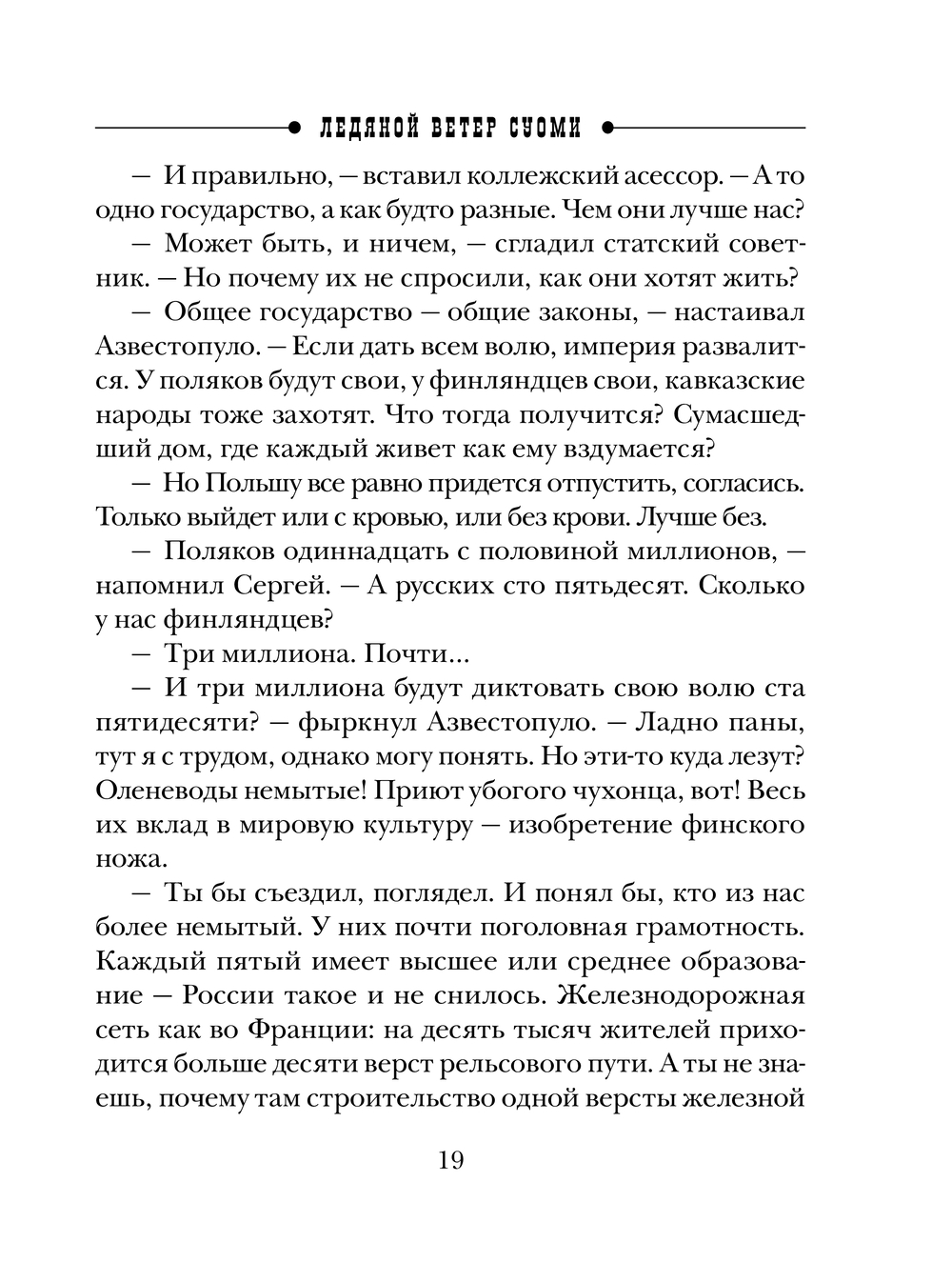 ЛЕДЯНОЙ ВЕТЕР СУОМИ

— И правильно, — вставил коллежский асессор. — А то одно государство, а как будто разные. Чем они лучше нас?

— Может быть, и ничем, — сгладил статский советник. — Но почему их не спросили, как они хотят жить?

— Общее государство — общие законы, — настаивал Азвестопуло. — Если дать всем волю, империя развалится. У поляков будут свои, у финляндцев свои, кавказские народы тоже захотят. Что тогда получится? Сумасшедший дом, где каждый живет как ему вздумается?

— Но Польшу все равно придется отпустить, согласись. Только выйдет или с кровью, или без крови. Лучше без.

— Поляков одиннадцать с половиной миллионов, — напомнил Сергей. — А русских сто пятьдесят. Сколько у нас финляндцев?

— Три миллиона. Почти...

— И три миллиона будут диктовать свою волю ста пятидесяти? — фыркнул Азвестопуло. — Ладно паны, тут я с трудом, однако могу понять. Но эти-то куда лезут? Оленеводы немытые! Приют убогого чухонца, вот! Весь их вклад в мировую культуру — изобретение финского ножа.

— Ты бы съездил, поглядел. И понял бы, кто из нас более немытый. У них почти поголовная грамотность. Каждый пятый имеет высшее или среднее образование — России такое и не снилось. Железнодорожная сеть как во Франции: на десять тысяч жителей приходится больше десяти верст рельсового пути. А ты не знаешь, почему там строительство одной версты железной

19